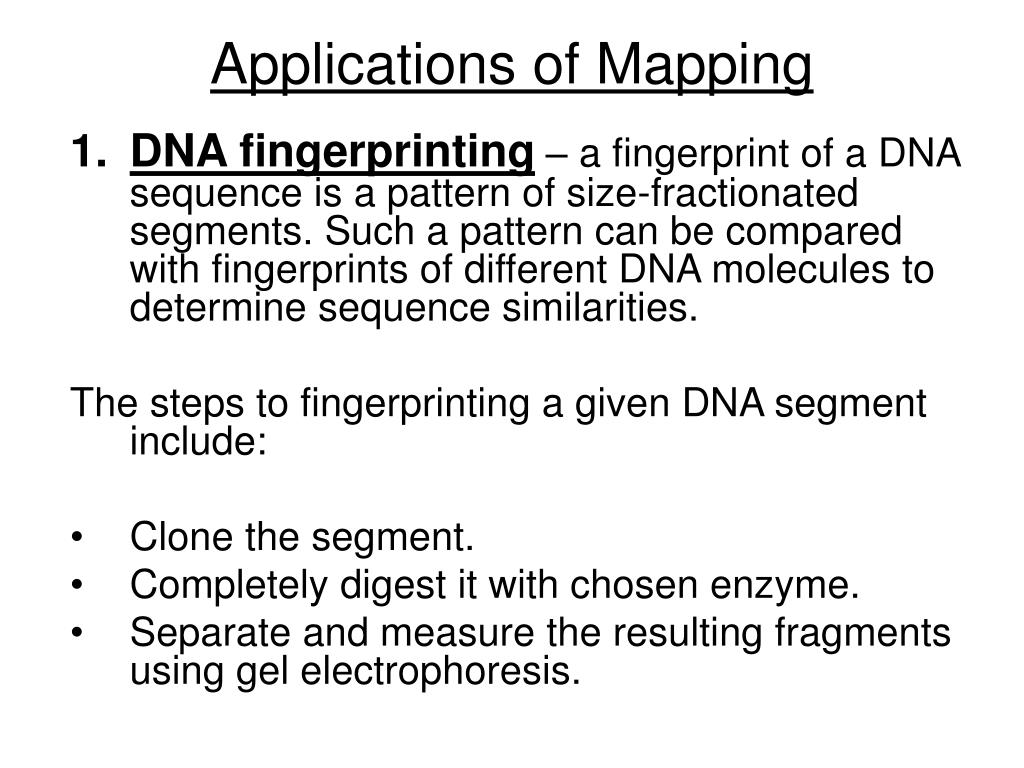 Applications of Mapping

1. DNA fingerprinting – a fingerprint of a DNA sequence is a pattern of size-fractionated segments. Such a pattern can be compared with fingerprints of different DNA molecules to determine sequence similarities.

The steps to fingerprinting a given DNA segment include:

• Clone the segment.
• Completely digest it with chosen enzyme.
• Separate and measure the resulting fragments using gel electrophoresis.